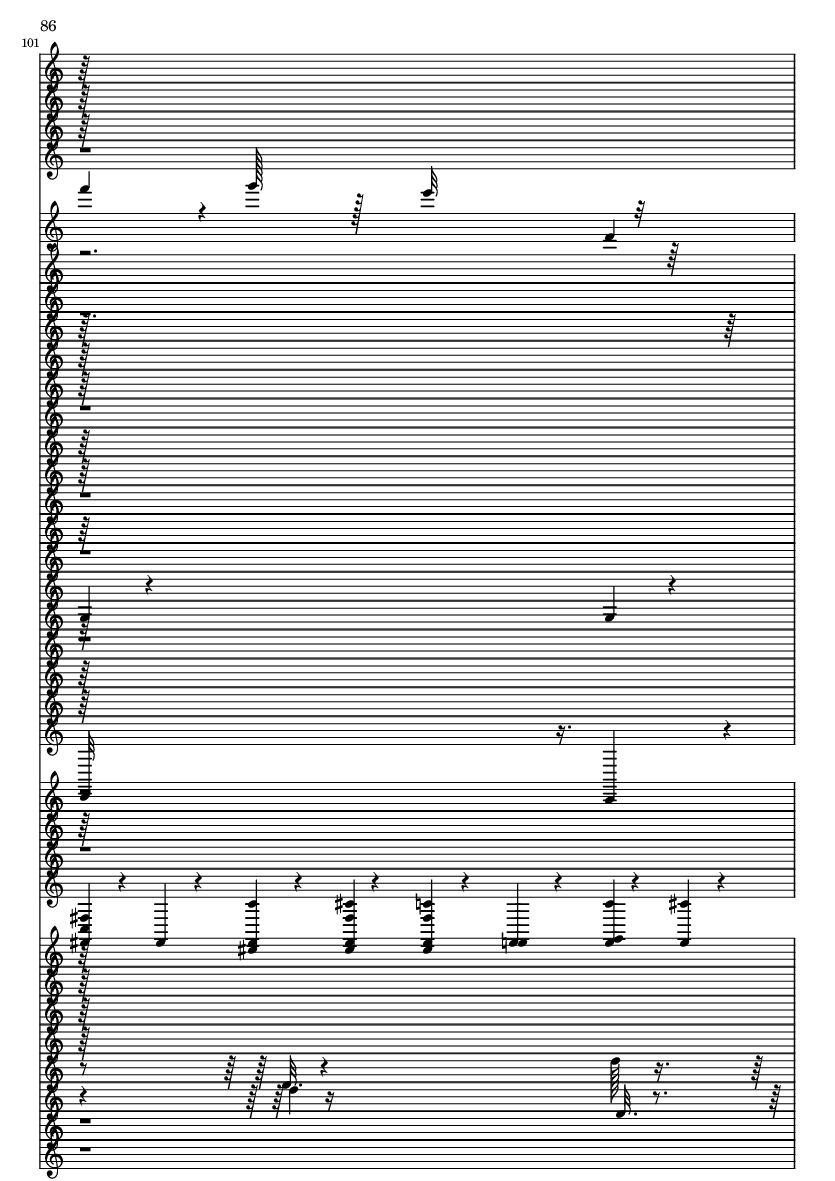 86

101